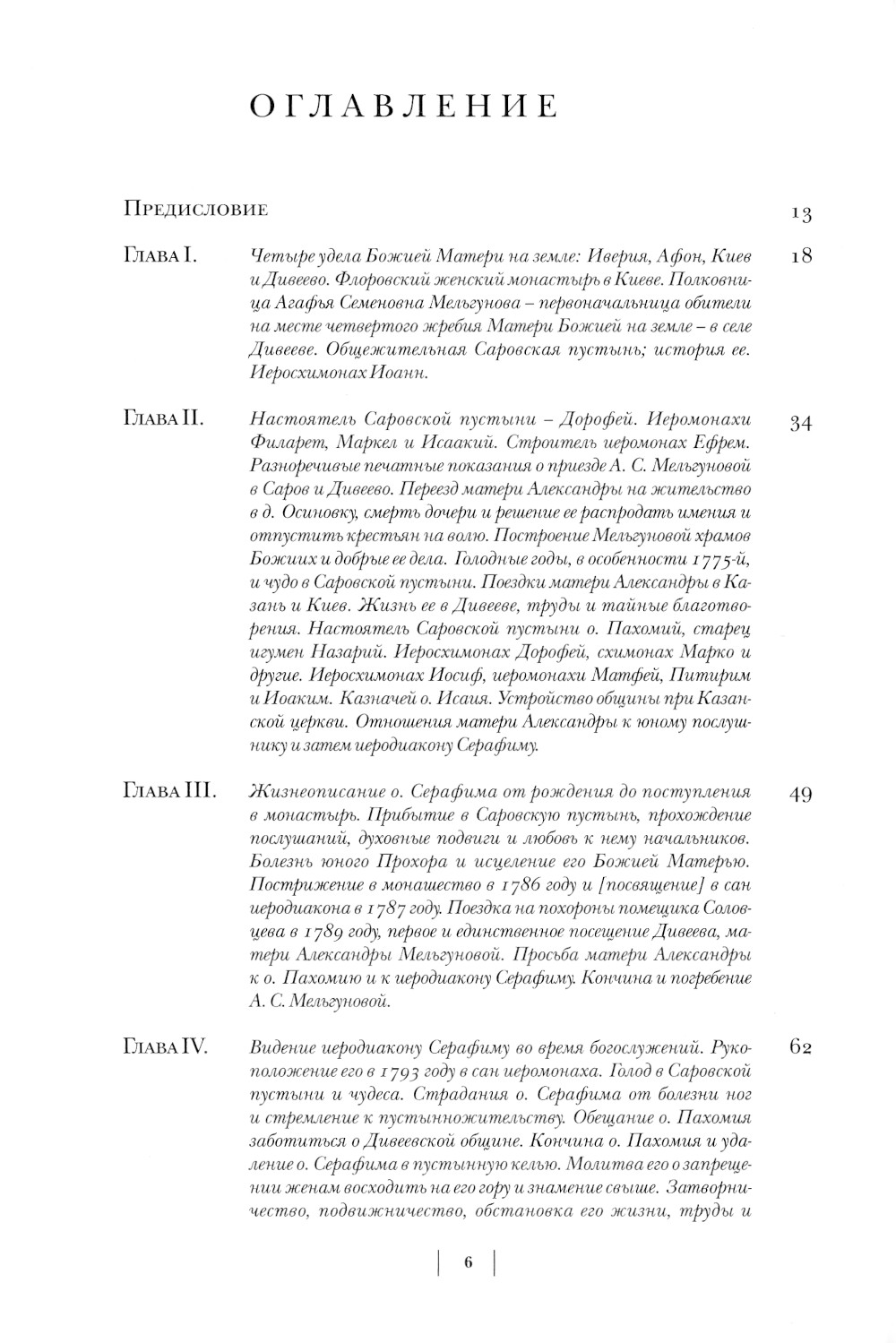 ОГЛАВЛЕНИЕ

Предисловие 13

Глава I. Четыре удела Божией Матери на земле: Иверия, Афон, Киев и Дивеево. Флоровский женский монастырь в Киеве. Полковница Агафья Семеновна Мельгунова – первоначальница обители на месте четвертого жребия Матери Божией на земле – в селе Дивееве. Общежительная Саровская пустынь; история ее. Иеросхимонах Иоанн. 18

Глава II. Настоятель Саровской пустыни – Дорофей. Иеромонахи Филарет, Маркел и Исаакий. Строитель иеромонах Ефрем. Разноречивые печатные показания о приезде А. С. Мельгуновой в Саров и Дивеево. Переезд матери Александры на жительство в д. Осиновку, смерть дочери и решение ее распродать имения и отпустить крестьян на волю. Построение Мельгуновой храмов Божиих и добрые ее дела. Голодные годы, в особенности 1775-й, и чудо в Саровской пустыни. Поездки матери Александры в Казань и Киев. Жизнь ее в Дивееве, труды и тайные благотворения. Настоятель Саровской пустыни о. Пахомий, старец игумен Назарий. Иеросхимонах Дорофей, схимонах Марко и другие. Иеросхимонах Иосиф, иеромонахи Матфей, Питирим и Иоаким. Казначей о. Исаия. Устройство общины при Казанской церкви. Отношения матери Александры к юному послушнику и затем иеродиакону Серафиму. 34

Глава III. Жизнеописание о. Серафима от рождения до поступления в монастырь. Прибытие в Саровскую пустынь, прохождение послушаний, духовные подвиги и любовь к нему начальников. Болезнь юного Прохора и исцеление его Божией Матерью. Пострижение в монашество в 1786 году и [посвящение] в сан иеродиакона в 1787 году. Поездка на похороны помещика Соловцева в 1789 году, первое и единственное посещение Дивеева, матери Александры Мельгуновой. Просьба матери Александры к о. Пахомию и к иеродиакону Серафиму. Кончина и погребение А. С. Мельгуновой. 49

Глава IV. Видение иеродиакону Серафиму во время богослужений. Рукоположение его в 1793 году в сан иеромонаха. Голод в Саровской пустыни и чудеса. Страдания о. Серафима от болезни ног и стремление к пустынножительству. Обещание о. Пахомия заботиться о Дивеевской общине. Кончина о. Пахомия и удаление о. Серафима в пустынную келью. Молитва его о запрещении женам восходить на его гору и знамение свыше. Затворничество, подвижничество, обстановка его жизни, труды и 62

6